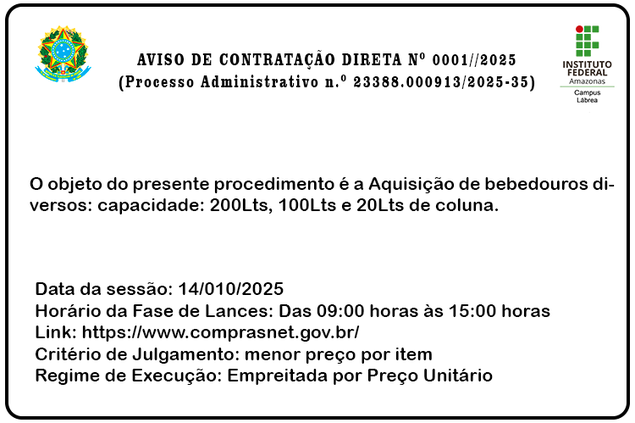 AVISO DE CONTRATAÇÃO DIRETA Nº 0001//2025
(Processo Administrativo n.º 23388.000913/2025-35)

INSTITUTO FEDERAL
Amazonas
Campus Lábrea

O objeto do presente procedimento é a Aquisição de bebedouros diversos: capacidade: 200Lts, 100Lts e 20Lts de coluna.

Data da sessão: 14/010/2025
Horário da Fase de Lances: Das 09:00 horas às 15:00 horas
Link: https://www.comprasnet.gov.br/
Critério de Julgamento: menor preço por item
Regime de Execução: Empreitada por Preço Unitário